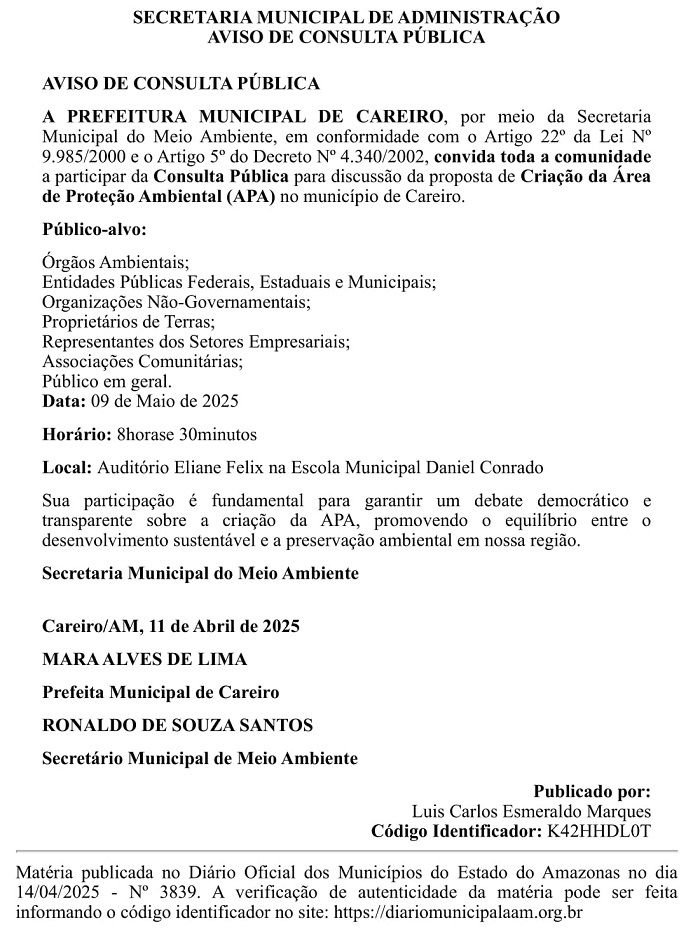 SECRETARIA MUNICIPAL DE ADMINISTRAÇÃO
AVISO DE CONSULTA PÚBLICA

AVISO DE CONSULTA PÚBLICA

A PREFEITURA MUNICIPAL DE CAREIRO, por meio da Secretaria Municipal do Meio Ambiente, em conformidade com o Artigo 22º da Lei Nº 9.985/2000 e o Artigo 5º do Decreto Nº 4.340/2002, convida toda a comunidade a participar da Consulta Pública para discussão da proposta de Criação da Área de Proteção Ambiental (APA) no município de Careiro.

Público-alvo:

Órgãos Ambientais;
Entidades Públicas Federais, Estaduais e Municipais;
Organizações Não-Governamentais;
Proprietários de Terras;
Representantes dos Setores Empresariais;
Associações Comunitárias;
Público em geral.
Data: 09 de Maio de 2025

Horário: 8horase 30minutos

Local: Auditório Eliane Felix na Escola Municipal Daniel Conrado

Sua participação é fundamental para garantir um debate democrático e transparente sobre a criação da APA, promovendo o equilíbrio entre o desenvolvimento sustentável e a preservação ambiental em nossa região.

Secretaria Municipal do Meio Ambiente

Careiro/AM, 11 de Abril de 2025

MARA ALVES DE LIMA

Prefeita Municipal de Careiro

RONALDO DE SOUZA SANTOS

Secretário Municipal de Meio Ambiente

Publicado por:
Luis Carlos Esmeraldo Marques
Código Identificador: K42HHDL0T

Matéria publicada no Diário Oficial dos Municípios do Estado do Amazonas no dia 14/04/2025 - Nº 3839. A verificação de autenticidade da matéria pode ser feita informando o código identificador no site: https://diariomunicipalaam.org.br